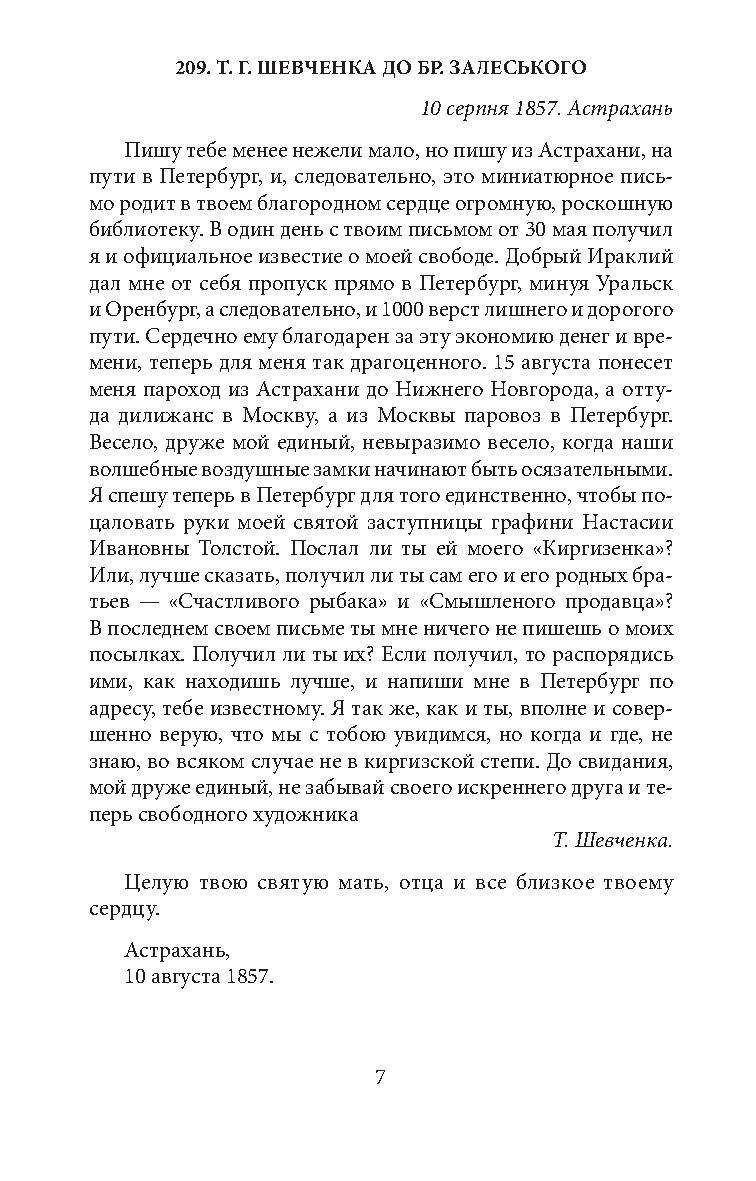 209. Т. Г. ШЕВЧЕНКА ДО БР. ЗАЛЕСЬКОГО

10 серпня 1857. Астрахань

Пишу тебе менее нежели мало, но пишу из Астрахани, на пути в Петербург, и, следовательно, это миниатюрное письмо родит в твоем благородном сердце огромную, роскошную библиотеку. В один день с твоим письмом от 30 мая получил я и официальное известие о моей свободе. Добрый Ираклий дал мне от себя пропуск прямо в Петербург, минуя Уральск и Оренбург, а следовательно, и 1000 верст лишнего и дорогого пути. Сердечно ему благодарен за эту экономию денег и времени, теперь для меня так драгоценного. 15 августа понесет меня пароход из Астрахани до Нижнего Новгорода, а оттуда дилижанс в Москву, а из Москвы паровоз в Петербург. Весело, друже мой единый, невыразимо весело, когда наши волшебные воздушные замки начинают быть осязательными. Я спешу теперь в Петербург для того единственно, чтобы поцаловать руки моей святой заступницы графини Настасии Ивановны Толстой. Послал ли ты ей моего «Киргизенка»? Или, лучше сказать, получил ли ты сам его и его родных братьев — «Счастливого рыбака» и «Смышленого продавца»? В последнем своем письме ты мне ничего не пишешь о моих посылках. Получил ли ты их? Если получил, то распорядись ими, как находишь лучше, и напиши мне в Петербург по адресу, тебе известному. Я так же, как и ты, вполне и совершенно верую, что мы с тобою увидимся, но когда и где, не знаю, во всяком случае не в киргизской степи. До свидания, мой друже единый, не забывай своего искреннего друга и теперь свободного художника

Т. Шевченка.

Целую твою святую мать, отца и все близкое твоему сердцу.

Астрахань,
10 августа 1857.

7